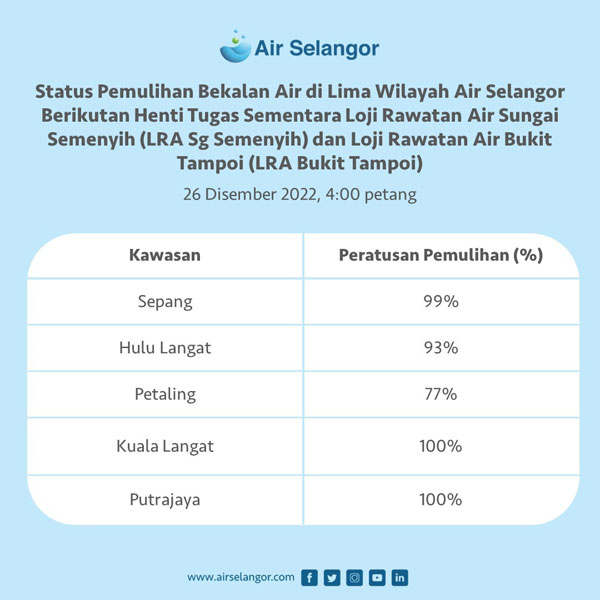 Air Selangor

Status Pemulihan Bekalan Air di Lima Wilayah Air Selangor Berikutan Henti Tugas Sementara Loji Rawatan Air Sungai Semenyih (LRA Sg Semenyih) dan Loji Rawatan Air Bukit Tampoi (LRA Bukit Tampoi)

26 Disember 2022, 4:00 petang

| Kawasan | Peratusan Pemulihan (%) |
|---|---|
| Sepang | 99% |
| Hulu Langat | 93% |
| Petaling | 77% |
| Kuala Langat | 100% |
| Putrajaya | 100% |

www.airselangor.com